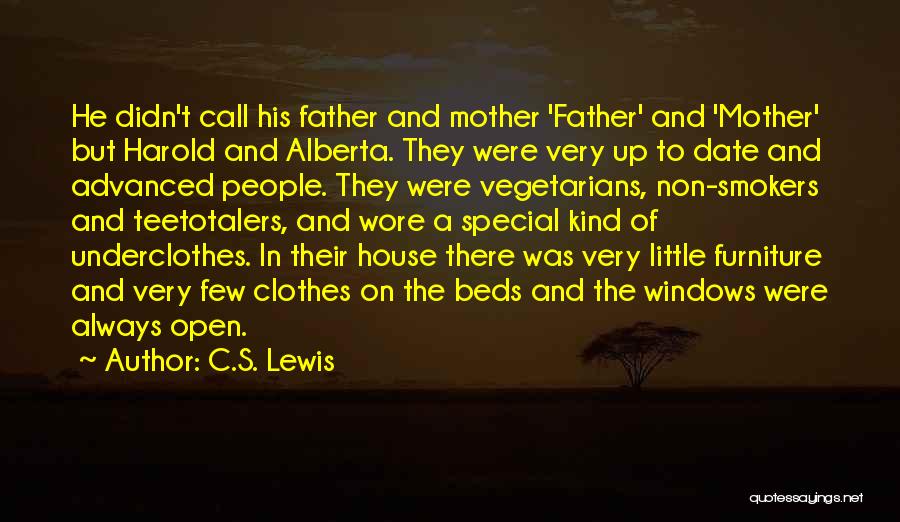 He didn't call his father and mother 'Father' and 'Mother' but Harold and Alberta. They were very up to date and advanced people. They were vegetarians, non-smokers and teetotalers, and wore a special kind of underclothes. In their house there was very little furniture and very few clothes on the beds and the windows were always open.

~ Author: C.S. Lewis

quotessayings.net